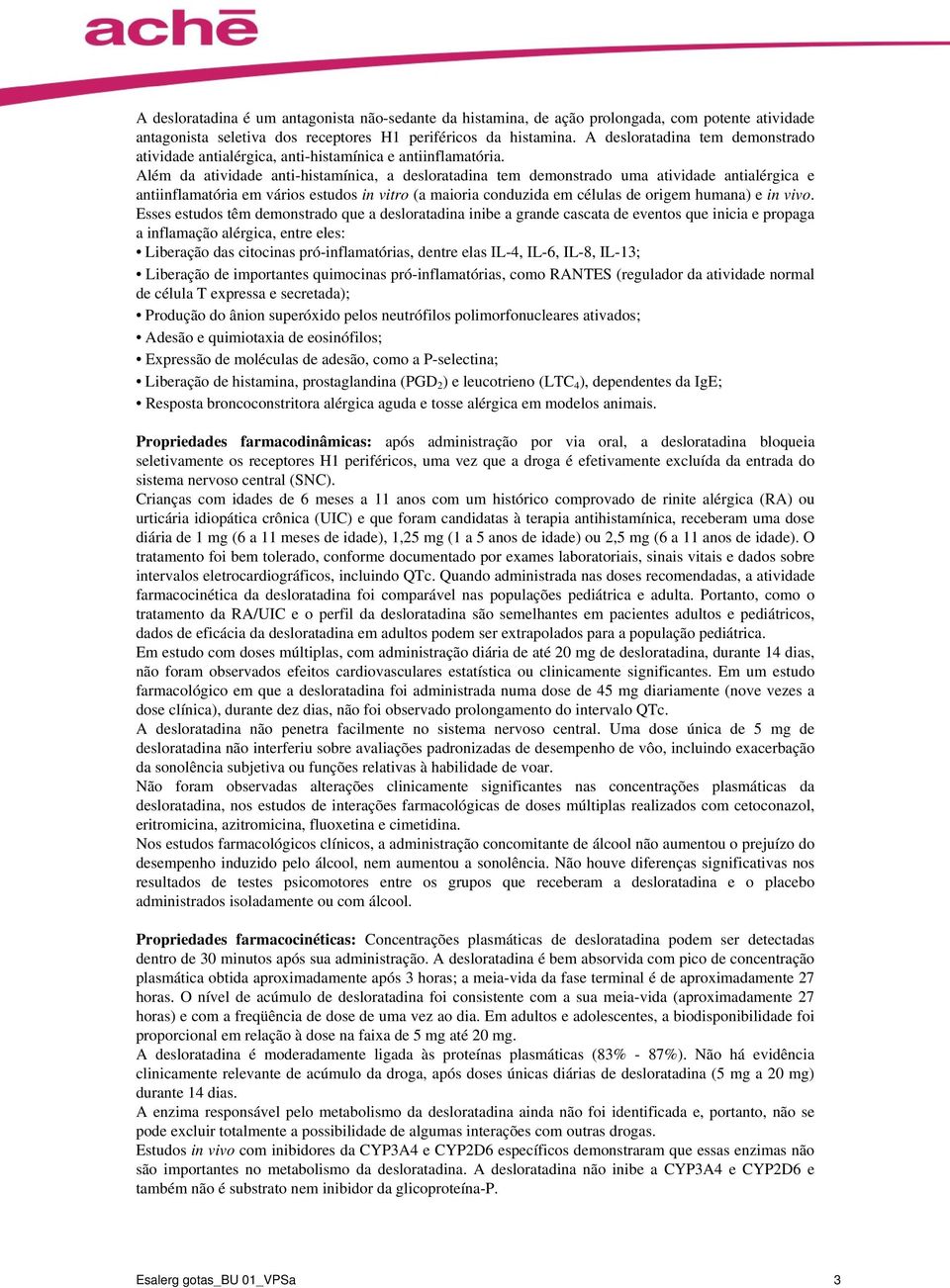 achē

A desloratadina é um antagonista não-sedante da histamina, de ação prolongada, com potente atividade antagonista seletiva dos receptores H1 periféricos da histamina. A desloratadina tem demonstrado atividade antialérgica, anti-histamínica e antiinflamatória.
Além da atividade anti-histamínica, a desloratadina tem demonstrado uma atividade antialérgica e antiinflamatória em vários estudos in vitro (a maioria conduzida em células de origem humana) e in vivo. Esses estudos têm demonstrado que a desloratadina inibe a grande cascata de eventos que inicia e propaga a inflamação alérgica, entre eles:
• Liberação das citocinas pró-inflamatórias, dentre elas IL-4, IL-6, IL-8, IL-13;
• Liberação de importantes quimocinas pró-inflamatórias, como RANTES (regulador da atividade normal de célula T expressa e secretada);
• Produção do ânion superóxido pelos neutrófilos polimorfonucleares ativados;
• Adesão e quimiotaxia de eosinófilos;
• Expressão de moléculas de adesão, como a P-selectina;
• Liberação de histamina, prostaglandina ($PGD_2$) e leucotrieno ($LTC_4$), dependentes da IgE;
• Resposta broncoconstritora alérgica aguda e tosse alérgica em modelos animais.

Propriedades farmacodinâmicas: após administração por via oral, a desloratadina bloqueia seletivamente os receptores H1 periféricos, uma vez que a droga é efetivamente excluída da entrada do sistema nervoso central (SNC).
Crianças com idades de 6 meses a 11 anos com um histórico comprovado de rinite alérgica (RA) ou urticária idiopática crônica (UIC) e que foram candidatas à terapia antihistamínica, receberam uma dose diária de 1 mg (6 a 11 meses de idade), 1,25 mg (1 a 5 anos de idade) ou 2,5 mg (6 a 11 anos de idade). O tratamento foi bem tolerado, conforme documentado por exames laboratoriais, sinais vitais e dados sobre intervalos eletrocardiográficos, incluindo QTc. Quando administrada nas doses recomendadas, a atividade farmacocinética da desloratadina foi comparável nas populações pediátrica e adulta. Portanto, como o tratamento da RA/UIC e o perfil da desloratadina são semelhantes em pacientes adultos e pediátricos, dados de eficácia da desloratadina em adultos podem ser extrapolados para a população pediátrica.
Em estudo com doses múltiplas, com administração diária de até 20 mg de desloratadina, durante 14 dias, não foram observados efeitos cardiovasculares estatística ou clinicamente significantes. Em um estudo farmacológico em que a desloratadina foi administrada numa dose de 45 mg diariamente (nove vezes a dose clínica), durante dez dias, não foi observado prolongamento do intervalo QTc.
A desloratadina não penetra facilmente no sistema nervoso central. Uma dose única de 5 mg de desloratadina não interferiu sobre avaliações padronizadas de desempenho de vôo, incluindo exacerbação da sonolência subjetiva ou funções relativas à habilidade de voar.
Não foram observadas alterações clinicamente significantes nas concentrações plasmáticas da desloratadina, nos estudos de interações farmacológicas de doses múltiplas realizados com cetoconazol, eritromicina, azitromicina, fluoxetina e cimetidina.
Nos estudos farmacológicos clínicos, a administração concomitante de álcool não aumentou o prejuízo do desempenho induzido pelo álcool, nem aumentou a sonolência. Não houve diferenças significativas nos resultados de testes psicomotores entre os grupos que receberam a desloratadina e o placebo administrados isoladamente ou com álcool.

Propriedades farmacocinéticas: Concentrações plasmáticas de desloratadina podem ser detectadas dentro de 30 minutos após sua administração. A desloratadina é bem absorvida com pico de concentração plasmática obtida aproximadamente após 3 horas; a meia-vida da fase terminal é de aproximadamente 27 horas. O nível de acúmulo de desloratadina foi consistente com a sua meia-vida (aproximadamente 27 horas) e com a freqüência de dose de uma vez ao dia. Em adultos e adolescentes, a biodisponibilidade foi proporcional em relação à dose na faixa de 5 mg até 20 mg.
A desloratadina é moderadamente ligada às proteínas plasmáticas (83% - 87%). Não há evidência clinicamente relevante de acúmulo da droga, após doses únicas diárias de desloratadina (5 mg a 20 mg) durante 14 dias.
A enzima responsável pelo metabolismo da desloratadina ainda não foi identificada e, portanto, não se pode excluir totalmente a possibilidade de algumas interações com outras drogas.
Estudos in vivo com inibidores da CYP3A4 e CYP2D6 específicos demonstraram que essas enzimas não são importantes no metabolismo da desloratadina. A desloratadina não inibe a CYP3A4 e CYP2D6 e também não é substrato nem inibidor da glicoproteína-P.

Esalerg gotas_BU 01_VPSa 3